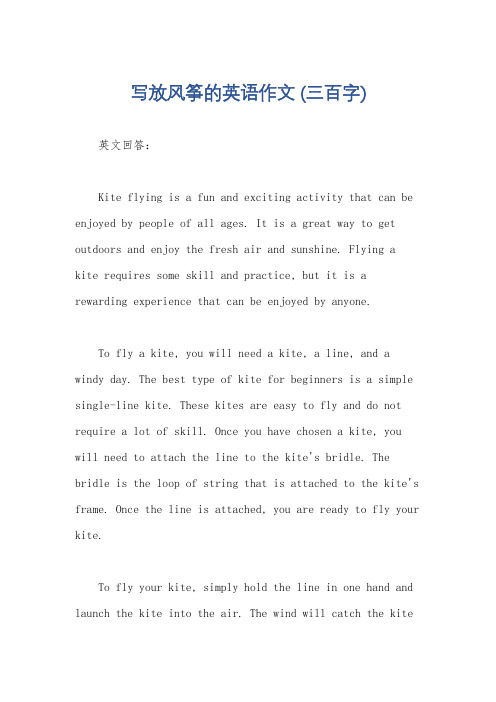 写放风筝的英语作文 (三百字)

英文回答：

Kite flying is a fun and exciting activity that can be enjoyed by people of all ages. It is a great way to get outdoors and enjoy the fresh air and sunshine. Flying a kite requires some skill and practice, but it is a rewarding experience that can be enjoyed by anyone.

To fly a kite, you will need a kite, a line, and a windy day. The best type of kite for beginners is a simple single-line kite. These kites are easy to fly and do not require a lot of skill. Once you have chosen a kite, you will need to attach the line to the kite's bridle. The bridle is the loop of string that is attached to the kite's frame. Once the line is attached, you are ready to fly your kite.

To fly your kite, simply hold the line in one hand and launch the kite into the air. The wind will catch the kite